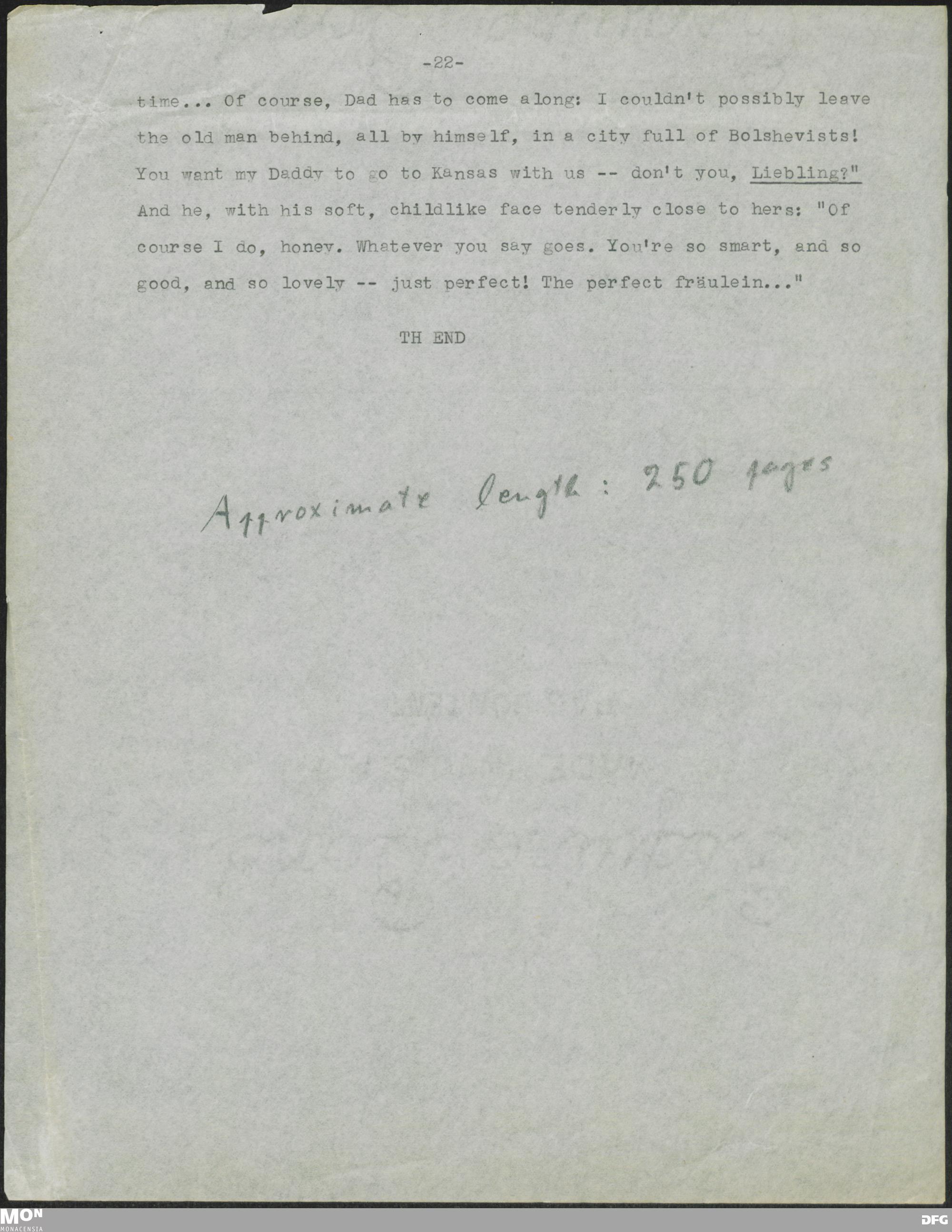 -22-

time... Of course, Dad has to come along: I couldn't possibly leave the old man behind, all by himself, in a city full of Bolshevists! You want my Daddy to go to Kansas with us -- don't you, Liebling?" And he, with his soft, childlike face tenderly close to hers: "Of course I do, honey. Whatever you say goes. You're so smart, and so good, and so lovely -- just perfect! The perfect fräulein..."

TH END

Approximate length: 250 pages

MON
MONACENSIA

DFG